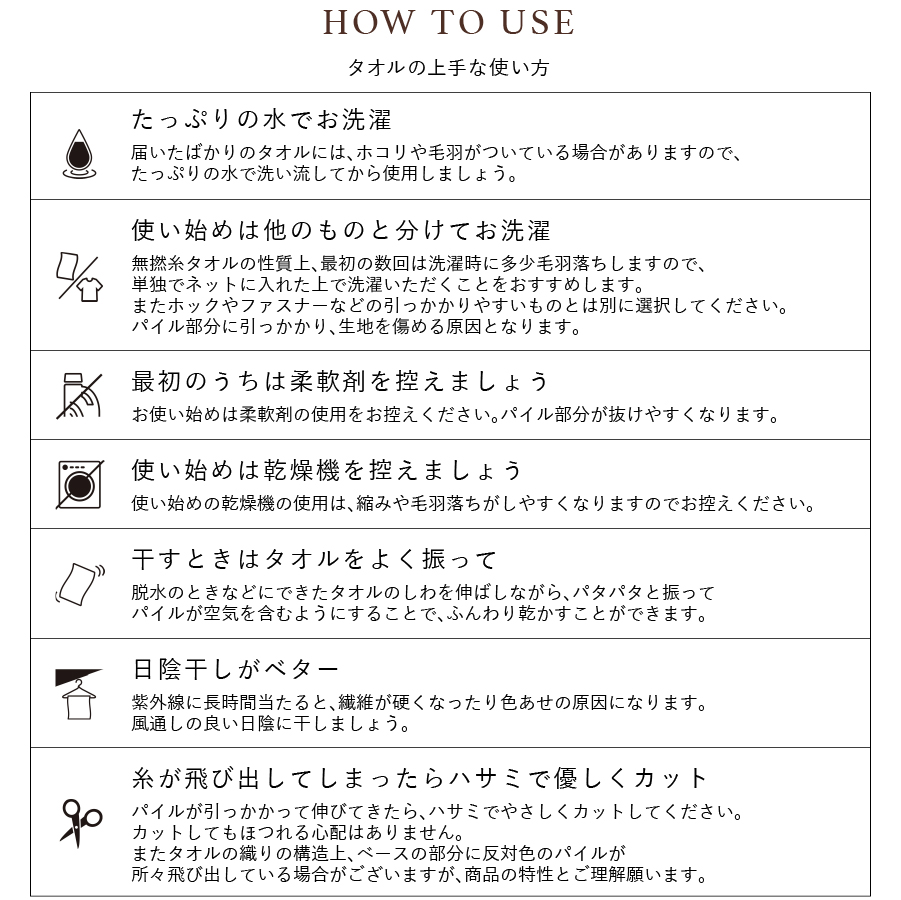 HOW TO USE

タオルの上手な使い方

たっぷりの水でお洗濯

届いたばかりのタオルには、ホコリや毛羽がついている場合がありますので、たっぷりの水で洗い流してから使用しましょう。

使い始めは他のものと分けてお洗濯

無撚糸タオルの性質上、最初の数回は洗濯時に多少毛羽落ちしますので、単独でネットに入れた上で洗濯いただくことをおすすめします。またホックやファスナーなどの引っかかりやすいものとは別に選択してください。パイル部分に引っかかり、生地を傷める原因となります。

最初のうちは柔軟剤を控えましょう

お使い始めは柔軟剤の使用をお控えください。パイル部分が抜けやすくなります。

使い始めは乾燥機を控えましょう

使い始めの乾燥機の使用は、縮みや毛羽落ちがしやすくなりますのでお控えください。

干すときはタオルをよく振って

脱水のときなどにできたタオルのしわを伸ばしながら、パタパタと振ってパイルが空気を含むようにすることで、ふんわり乾かすことができます。

日陰干しがベター

紫外線に長時間当たると、繊維が硬くなったり色あせの原因になります。風通しの良い日陰に干しましょう。

糸が飛び出してしまったらハサミで優しくカット

パイルが引っかかって伸びてきたら、ハサミでやさしくカットしてください。カットしてもほつれる心配はありません。またタオルの織りの構造上、ベースの部分に反対色のパイルが所々飛び出している場合がございますが、商品の特性とご理解願います。